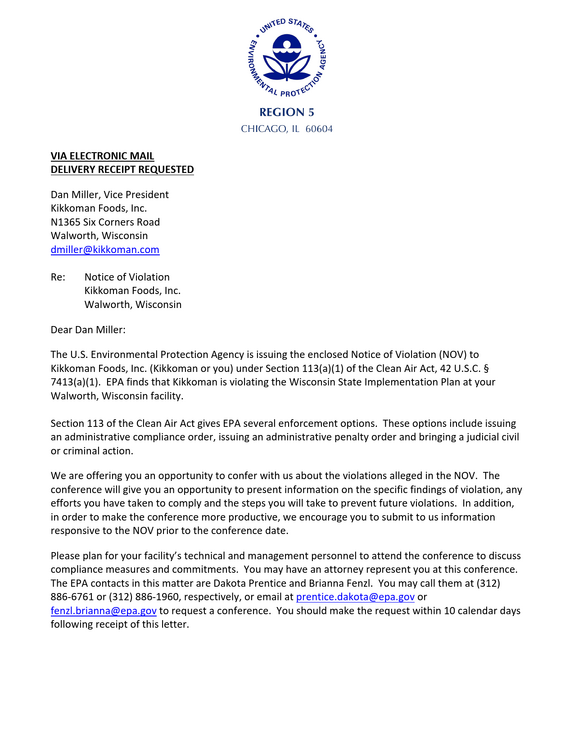 UNITED STATES ENVIRONMENTAL PROTECTION AGENCY

REGION 5
CHICAGO, IL 60604

VIA ELECTRONIC MAIL
DELIVERY RECEIPT REQUESTED

Dan Miller, Vice President
Kikkoman Foods, Inc.
N1365 Six Corners Road
Walworth, Wisconsin
dmiller@kikkoman.com

Re: Notice of Violation
Kikkoman Foods, Inc.
Walworth, Wisconsin

Dear Dan Miller:

The U.S. Environmental Protection Agency is issuing the enclosed Notice of Violation (NOV) to Kikkoman Foods, Inc. (Kikkoman or you) under Section 113(a)(1) of the Clean Air Act, 42 U.S.C. § 7413(a)(1). EPA finds that Kikkoman is violating the Wisconsin State Implementation Plan at your Walworth, Wisconsin facility.

Section 113 of the Clean Air Act gives EPA several enforcement options. These options include issuing an administrative compliance order, issuing an administrative penalty order and bringing a judicial civil or criminal action.

We are offering you an opportunity to confer with us about the violations alleged in the NOV. The conference will give you an opportunity to present information on the specific findings of violation, any efforts you have taken to comply and the steps you will take to prevent future violations. In addition, in order to make the conference more productive, we encourage you to submit to us information responsive to the NOV prior to the conference date.

Please plan for your facility's technical and management personnel to attend the conference to discuss compliance measures and commitments. You may have an attorney represent you at this conference. The EPA contacts in this matter are Dakota Prentice and Brianna Fenzl. You may call them at (312) 886-6761 or (312) 886-1960, respectively, or email at prentice.dakota@epa.gov or fenzl.brianna@epa.gov to request a conference. You should make the request within 10 calendar days following receipt of this letter.